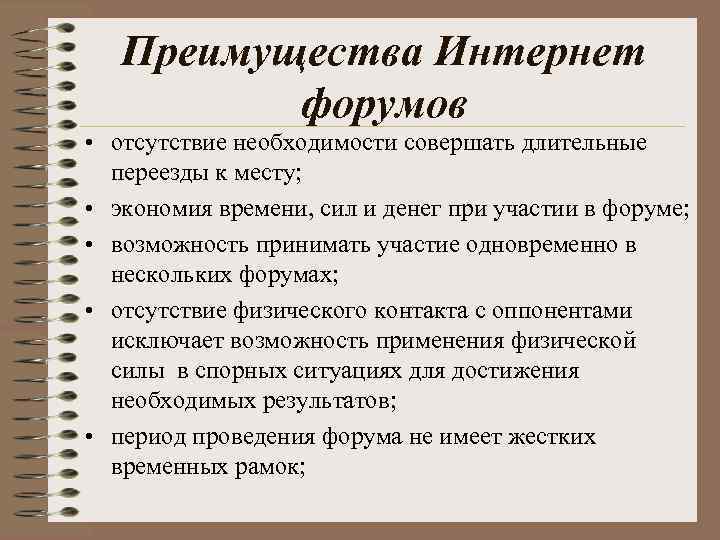 Преимущества Интернет форумов

• отсутствие необходимости совершать длительные переезды к месту;
• экономия времени, сил и денег при участии в форуме;
• возможность принимать участие одновременно в нескольких форумах;
• отсутствие физического контакта с оппонентами исключает возможность применения физической силы в спорных ситуациях для достижения необходимых результатов;
• период проведения форума не имеет жестких временных рамок;